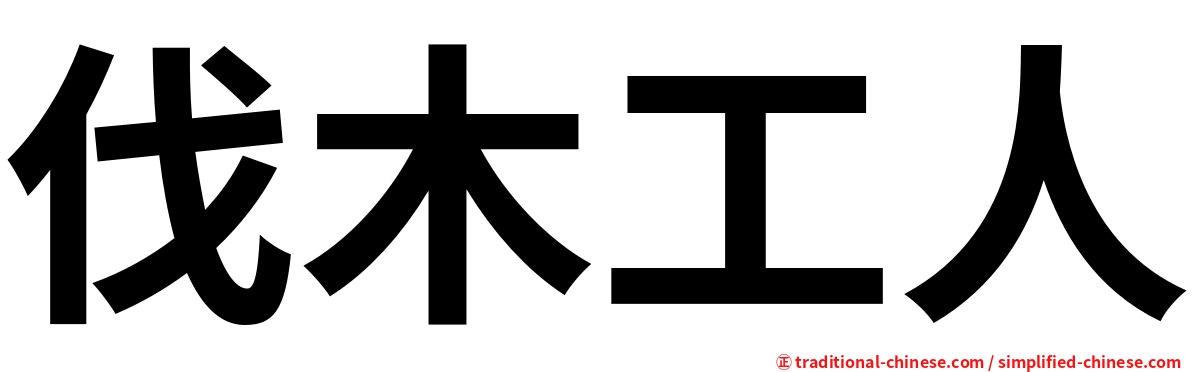 伐木工人

㊣ traditional-chinese.com / simplified-chinese.com